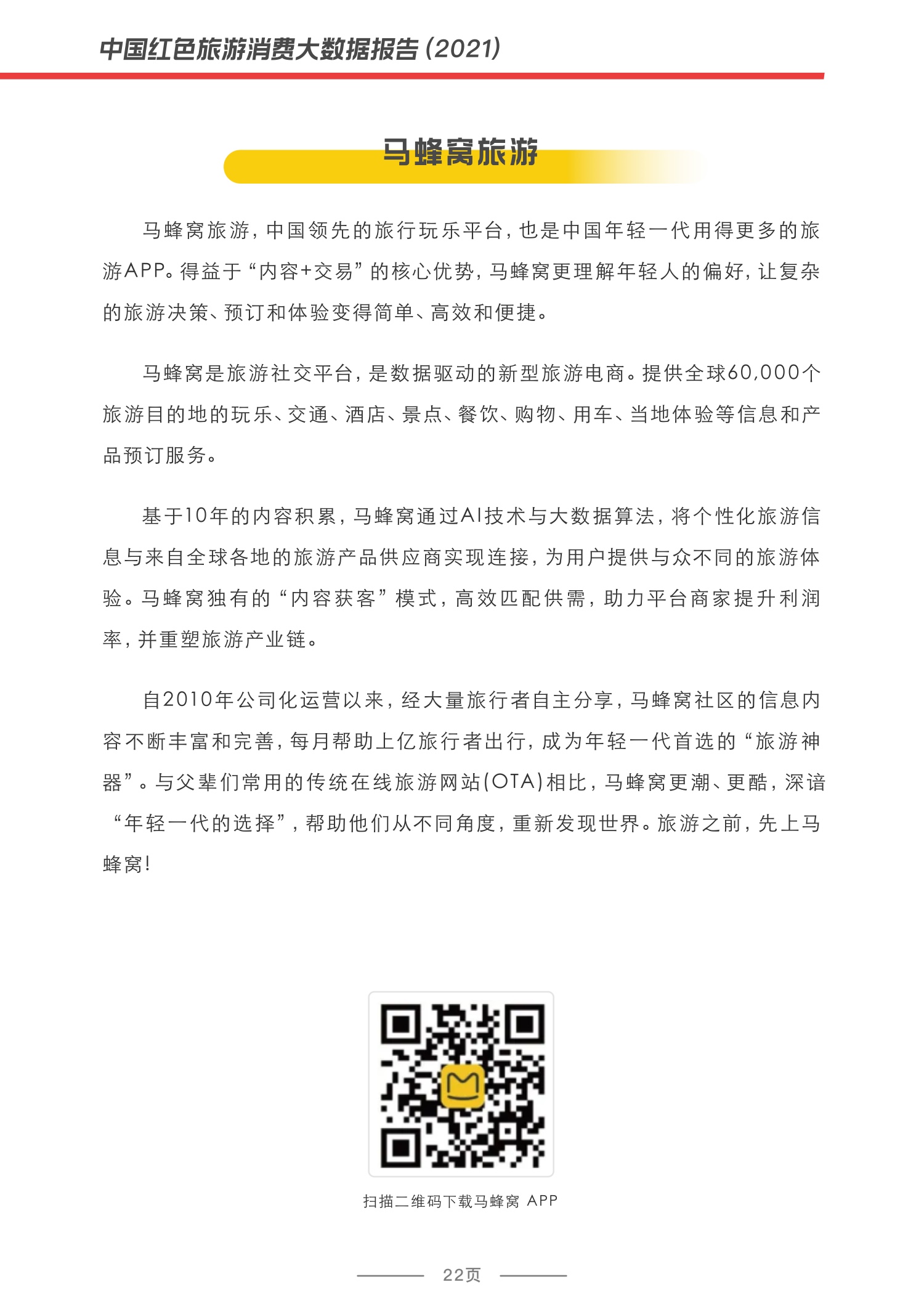 中国红色旅游消费大数据报告（2021）

马蜂窝旅游

马蜂窝旅游，中国领先的旅行玩乐平台，也是中国年轻一代用得更多的旅游APP。得益于“内容+交易”的核心优势，马蜂窝更理解年轻人的偏好，让复杂的旅游决策、预订和体验变得简单、高效和便捷。

马蜂窝是旅游社交平台，是数据驱动的新型旅游电商。提供全球60,000个旅游目的地的玩乐、交通、酒店、景点、餐饮、购物、用车、当地体验等信息和产品预订服务。

基于10年的内容积累，马蜂窝通过AI技术与大数据算法，将个性化旅游信息与来自全球各地的旅游产品供应商实现连接，为用户提供与众不同的旅游体验。马蜂窝独有的“内容获客”模式，高效匹配供需，助力平台商家提升利润率，并重塑旅游产业链。

自2010年公司化运营以来，经大量旅行者自主分享，马蜂窝社区的信息内容不断丰富和完善，每月帮助上亿旅行者出行，成为年轻一代首选的“旅游神器”。与父辈们常用的传统在线旅游网站（OTA）相比，马蜂窝更潮、更酷，深谙“年轻一代的选择”，帮助他们从不同角度，重新发现世界。旅游之前，先上马蜂窝！

扫描二维码下载马蜂窝 APP

22页